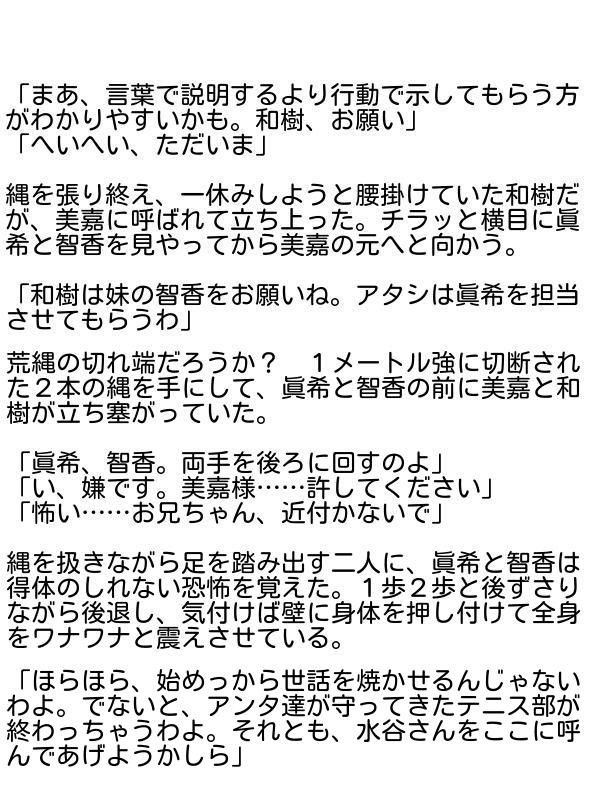 「まあ、言葉で説明するより行動で示してもらう方がわかりやすいかも。和樹、お願い」
「へいへい、ただいま」

縄を張り終え、一休みしようと腰掛けていた和樹だが、美嘉に呼ばれて立ち上った。チラッと横目に眞希と智香を見やってから美嘉の元へと向かう。

「和樹は妹の智香をお願いね。アタシは眞希を担当させてもらうわ」

荒縄の切れ端だろうか？ 1メートル強に切断された2本の縄を手にして、眞希と智香の前に美嘉と和樹が立ち塞がっていた。

「眞希、智香。両手を後ろに回すのよ」
「い、嫌です。美嘉様……許してください」
「怖い……お兄ちゃん、近付かないで」

縄を扱きながら足を踏み出す二人に、眞希と智香は得体のしれない恐怖を覚えた。1歩2歩と後ずさりながら後退し、気付けば壁に身体を押し付けて全身をワナワナと震えさせている。

「ほらほら、始めっから世話を焼かせるんじゃないわよ。でないと、アンタ達が守ってきたテニス部が終わっちゃうわよ。それとも、水谷さんをここに呼んであげようかしら」